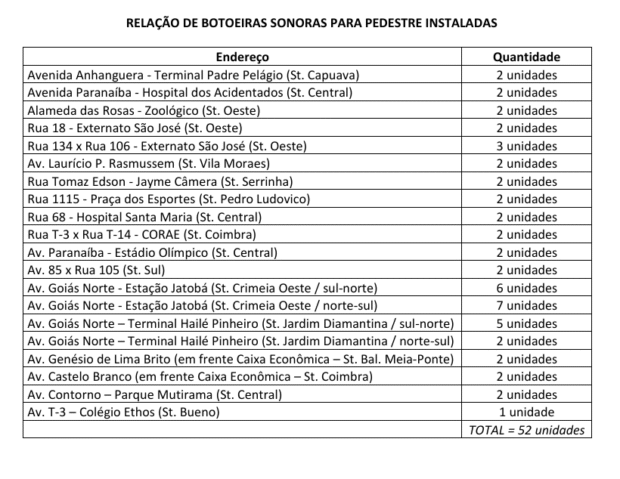 RELAÇÃO DE BOTOEIRAS SONORAS PARA PEDESTRE INSTALADAS

| Endereço | Quantidade |
|---|---|
| Avenida Anhanguera - Terminal Padre Pelágio (St. Capuava) | 2 unidades |
| Avenida Paranaíba - Hospital dos Acidentados (St. Central) | 2 unidades |
| Alameda das Rosas - Zoológico (St. Oeste) | 2 unidades |
| Rua 18 - Externato São José (St. Oeste) | 2 unidades |
| Rua 134 x Rua 106 - Externato São José (St. Oeste) | 3 unidades |
| Av. Laurício P. Rasmussem (St. Vila Moraes) | 2 unidades |
| Rua Tomaz Edson - Jayme Câmera (St. Serrinha) | 2 unidades |
| Rua 1115 - Praça dos Esportes (St. Pedro Ludovico) | 2 unidades |
| Rua 68 - Hospital Santa Maria (St. Central) | 2 unidades |
| Rua T-3 x Rua T-14 - CORAE (St. Coimbra) | 2 unidades |
| Av. Paranaíba - Estádio Olímpico (St. Central) | 2 unidades |
| Av. 85 x Rua 105 (St. Sul) | 2 unidades |
| Av. Goiás Norte - Estação Jatobá (St. Crimeia Oeste / sul-norte) | 6 unidades |
| Av. Goiás Norte - Estação Jatobá (St. Crimeia Oeste / norte-sul) | 7 unidades |
| Av. Goiás Norte – Terminal Hailé Pinheiro (St. Jardim Diamantina / sul-norte) | 5 unidades |
| Av. Goiás Norte – Terminal Hailé Pinheiro (St. Jardim Diamantina / norte-sul) | 2 unidades |
| Av. Genésio de Lima Brito (em frente Caixa Econômica – St. Bal. Meia-Ponte) | 2 unidades |
| Av. Castelo Branco (em frente Caixa Econômica – St. Coimbra) | 2 unidades |
| Av. Contorno – Parque Mutirama (St. Central) | 2 unidades |
| Av. T-3 – Colégio Ethos (St. Bueno) | 1 unidade |
| | TOTAL = 52 unidades |